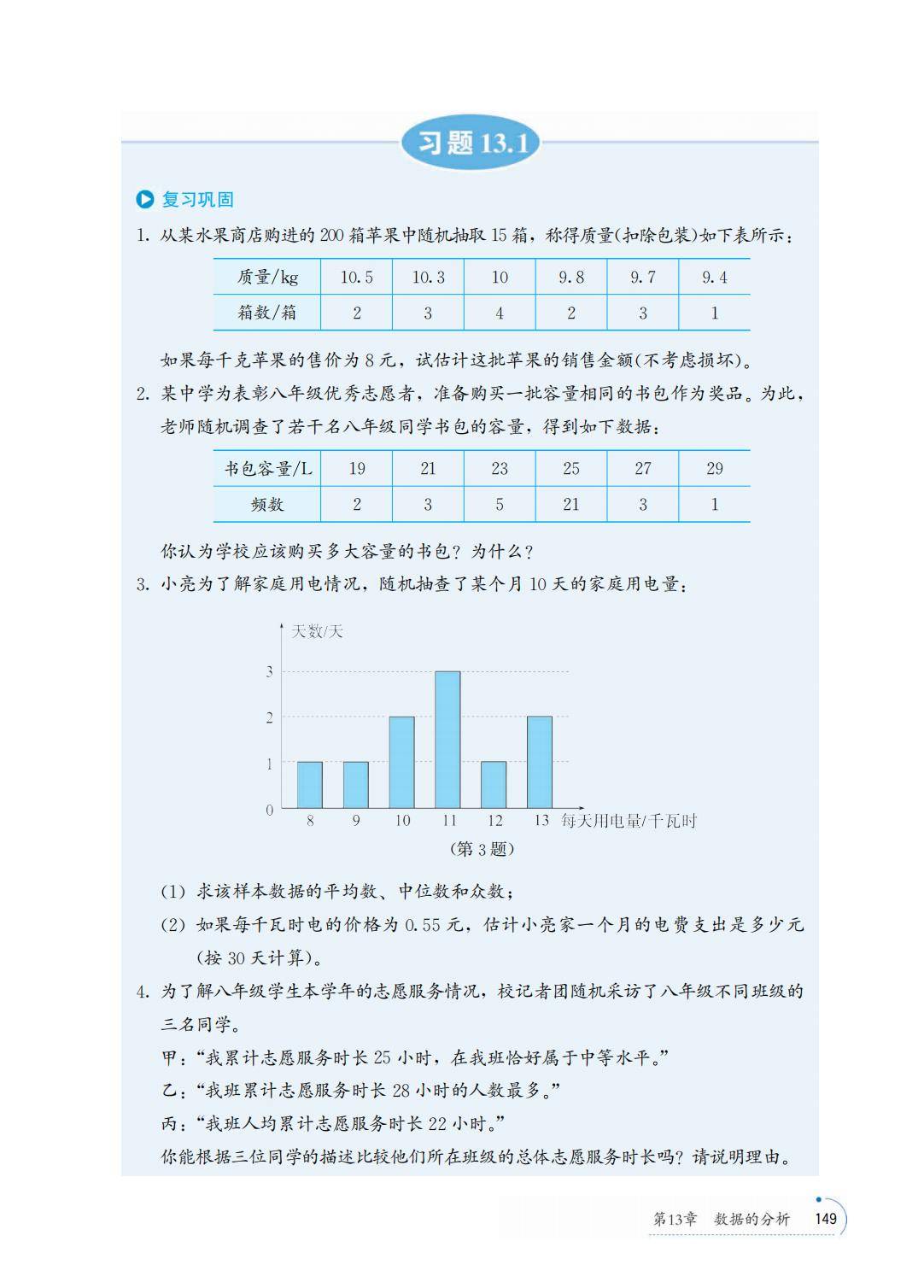 习题 13.1

复习巩固

1. 从某水果商店购进的 200 箱苹果中随机抽取 15 箱，称得质量(扣除包装)如下表所示：

| 质量/kg | 10.5 | 10.3 | 10 | 9.8 | 9.7 | 9.4 |
|---|---|---|---|---|---|---|
| 箱数/箱 | 2 | 3 | 4 | 2 | 3 | 1 |

如果每千克苹果的售价为 8 元，试估计这批苹果的销售金额(不考虑损坏)。

2. 某中学为表彰八年级优秀志愿者，准备购买一批容量相同的书包作为奖品。为此，老师随机调查了若干名八年级同学书包的容量，得到如下数据：

| 书包容量/L | 19 | 21 | 23 | 25 | 27 | 29 |
|---|---|---|---|---|---|---|
| 频数 | 2 | 3 | 5 | 21 | 3 | 1 |

你认为学校应该购买多大容量的书包？为什么？

3. 小亮为了解家庭用电情况，随机抽查了某个月 10 天的家庭用电量：

天数/天
3
2
1
0
8 9 10 11 12 13 每天用电量/千瓦时
(第 3 题)

(1) 求该样本数据的平均数、中位数和众数；
(2) 如果每千瓦时电的价格为 0.55 元，估计小亮家一个月的电费支出是多少元(按 30 天计算)。

4. 为了解八年级学生本学年的志愿服务情况，校记者团随机采访了八年级不同班级的三名同学。
甲：“我累计志愿服务时长 25 小时，在我班恰好属于中等水平。”
乙：“我班累计志愿服务时长 28 小时的人数最多。”
丙：“我班人均累计志愿服务时长 22 小时。”
你能根据三位同学的描述比较他们所在班级的总体志愿服务时长吗？请说明理由。

第13章 数据的分析 149